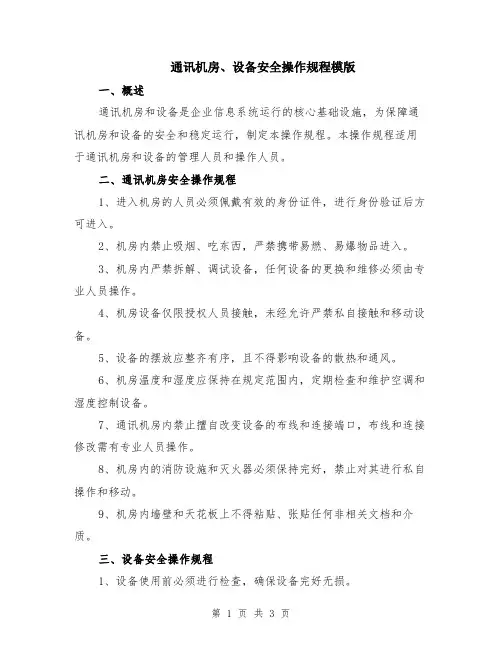 通讯机房、设备安全操作规程模版

一、概述

通讯机房和设备是企业信息系统运行的核心基础设施，为保障通讯机房和设备的安全和稳定运行，制定本操作规程。本操作规程适用于通讯机房和设备的管理人员和操作人员。

二、通讯机房安全操作规程

1、进入机房的人员必须佩戴有效的身份证件，进行身份验证后方可进入。

2、机房内禁止吸烟、吃东西，严禁携带易燃、易爆物品进入。

3、机房内严禁拆解、调试设备，任何设备的更换和维修必须由专业人员操作。

4、机房设备仅限授权人员接触，未经允许严禁私自接触和移动设备。

5、设备的摆放应整齐有序，且不得影响设备的散热和通风。

6、机房温度和湿度应保持在规定范围内，定期检查和维护空调和湿度控制设备。

7、通讯机房内禁止擅自改变设备的布线和连接端口，布线和连接修改需有专业人员操作。

8、机房内的消防设施和灭火器必须保持完好，禁止对其进行私自操作和移动。

9、机房内墙壁和天花板上不得粘贴、张贴任何非相关文档和介质。

三、设备安全操作规程

1、设备使用前必须进行检查，确保设备完好无损。

第 1 页 共 3 页